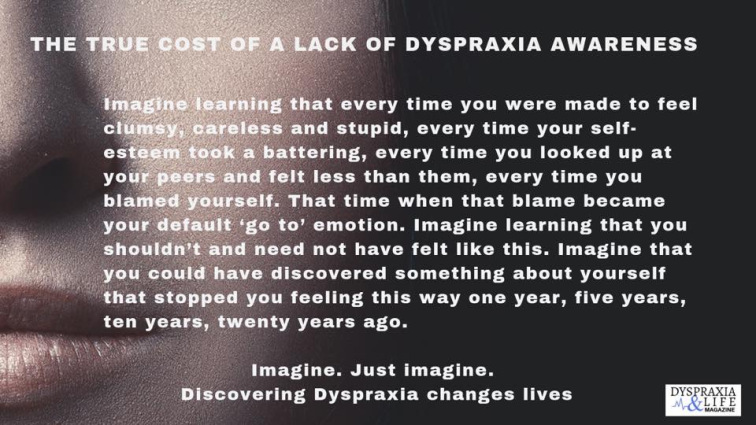 THE TRUE COST OF A LACK OF DYSPRAXIA AWARENESS

Imagine learning that every time you were made to feel clumsy, careless and stupid, every time your self-esteem took a battering, every time you looked up at your peers and felt less than them, every time you blamed yourself. That time when that blame became your default 'go to' emotion. Imagine learning that you shouldn't and need not have felt like this. Imagine that you could have discovered something about yourself that stopped you feeling this way one year, five years, ten years, twenty years ago.

Imagine. Just imagine.
Discovering Dyspraxia changes lives

DYSPRAXIA
& LIFE
MAGAZINE